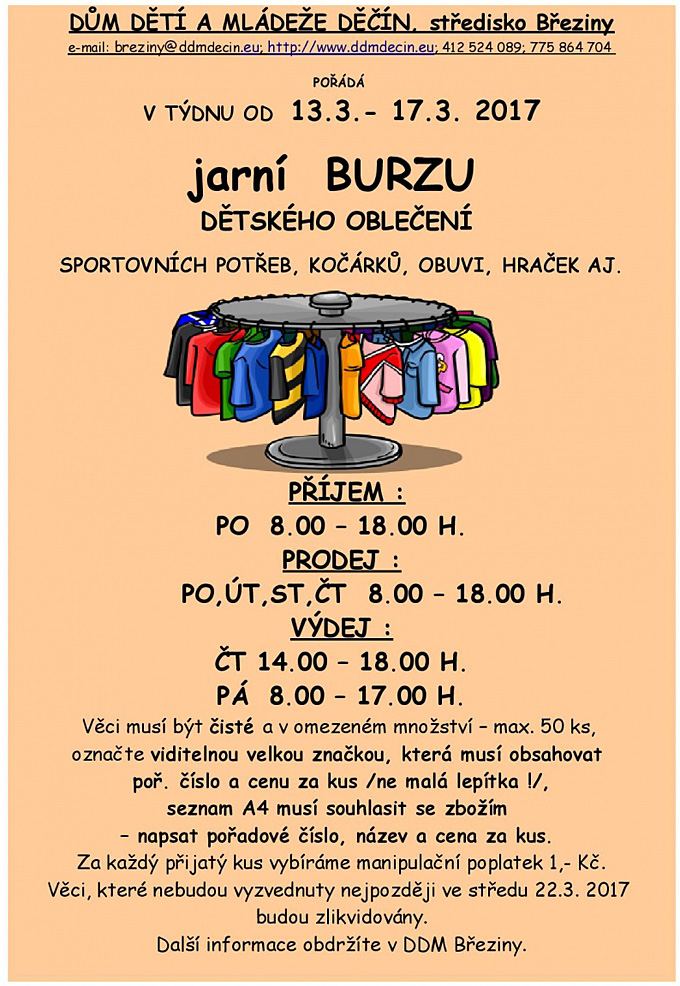 DŮM DĚTÍ A MLÁDEŽE DĚČÍN, středisko Březiny

e-mail: breziny@ddmdecin.eu; http://www.ddmdecin.eu; 412 524 089; 775 864 704

POŘÁDÁ

V TÝDNU OD 13.3.- 17.3. 2017

jarní BURZU

DĚTSKÉHO OBLEČENÍ

SPORTOVNÍCH POTŘEB, KOČÁRKŮ, OBUVI, HRAČEK AJ.

PŘÍJEM :

PO 8.00 – 18.00 H.

PRODEJ :

PO,ÚT,ST,ČT 8.00 – 18.00 H.

VÝDEJ :

ČT 14.00 – 18.00 H.

PÁ 8.00 – 17.00 H.

Věci musí být čisté a v omezeném množství – max. 50 ks, označte viditelnou velkou značkou, která musí obsahovat poř. číslo a cenu za kus /ne malá lepítka !/, seznam A4 musí souhlasit se zbožím – napsat pořadové číslo, název a cena za kus. Za každý přijatý kus vybíráme manipulační poplatek 1,- Kč. Věci, které nebudou vyzvednuty nejpozději ve středu 22.3. 2017 budou zlikvidovány. Další informace obdržíte v DDM Březiny.